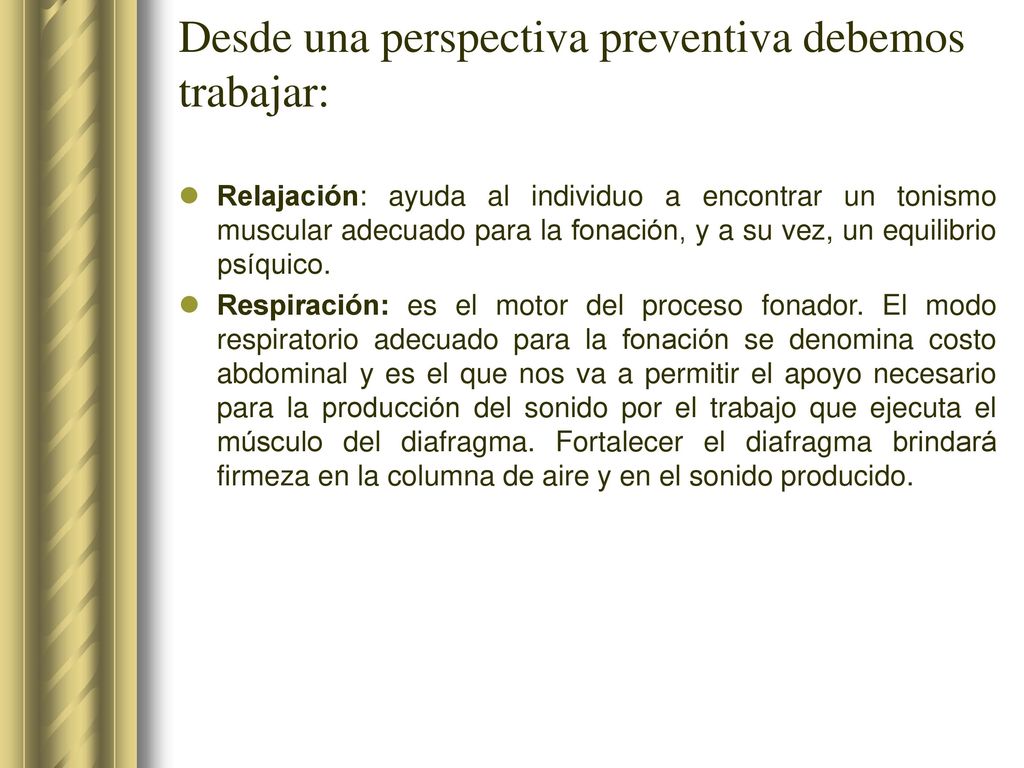 Desde una perspectiva preventiva debemos trabajar:

Relajación: ayuda al individuo a encontrar un tonismo muscular adecuado para la fonación, y a su vez, un equilibrio psíquico.

Respiración: es el motor del proceso fonador. El modo respiratorio adecuado para la fonación se denomina costo abdominal y es el que nos va a permitir el apoyo necesario para la producción del sonido por el trabajo que ejecuta el músculo del diafragma. Fortalecer el diafragma brindará firmeza en la columna de aire y en el sonido producido.